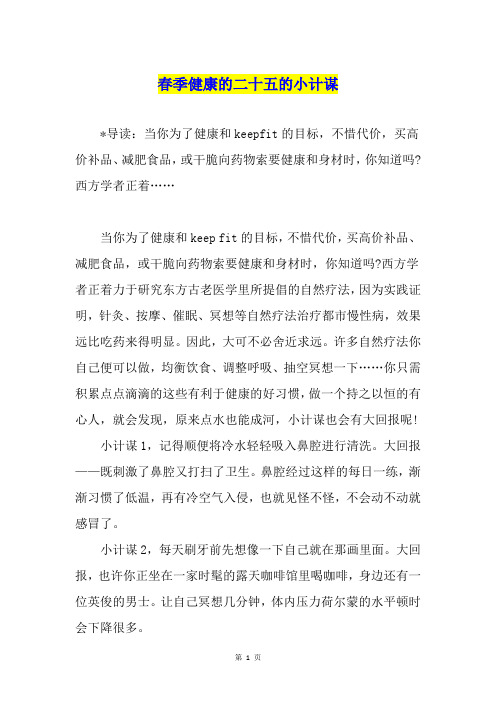 春季健康的二十五的小计谋

*导读：当你为了健康和keepfit的目标，不惜代价，买高价补品、减肥食品，或干脆向药物索要健康和身材时，你知道吗?西方学者正着……

当你为了健康和keep fit的目标，不惜代价，买高价补品、减肥食品，或干脆向药物索要健康和身材时，你知道吗?西方学者正着力于研究东方古老医学里所提倡的自然疗法，因为实践证明，针灸、按摩、催眠、冥想等自然疗法治疗都市慢性病，效果远比吃药来得明显。因此，大可不必舍近求远。许多自然疗法你自己便可以做，均衡饮食、调整呼吸、抽空冥想一下……你只需积累点点滴滴的这些有利于健康的好习惯，做一个持之以恒的有心人，就会发现，原来点水也能成河，小计谋也会有大回报呢!

小计谋1，记得顺便将冷水轻轻吸入鼻腔进行清洗。大回报——既刺激了鼻腔又打扫了卫生。鼻腔经过这样的每日一练，渐渐习惯了低温，再有冷空气入侵，也就见怪不怪，不会动不动就感冒了。

小计谋2，每天刷牙前先想像一下自己就在那画里面。大回报，也许你正坐在一家时髦的露天咖啡馆里喝咖啡，身边还有一位英俊的男士。让自己冥想几分钟，体内压力荷尔蒙的水平顿时会下降很多。

第 1 页